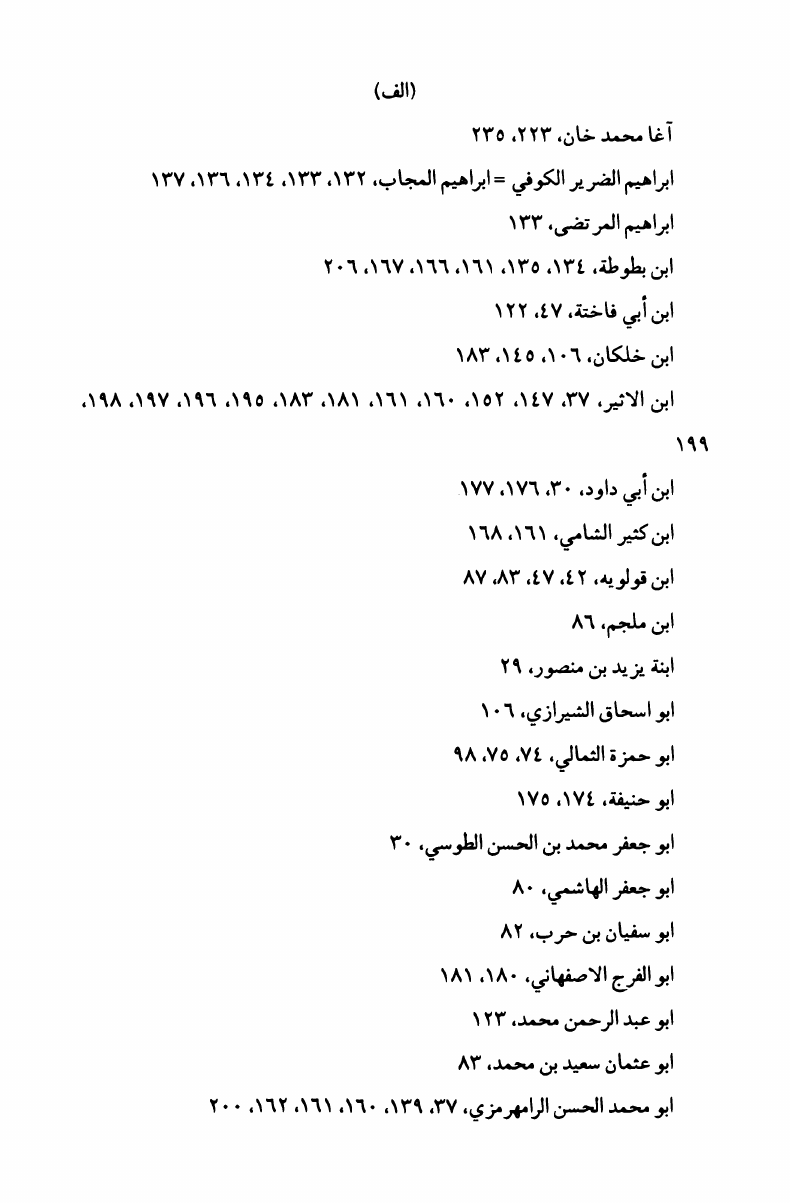 (الف)

آغا محمد خان، ٢٢٣، ٢٣٥

ابراهيم الضرير الكوفي = ابراهيم المجاب، ١٣٢، ١٣٣، ١٣٤، ١٣٦، ١٣٧

ابراهيم المرتضى، ١٣٣

ابن بطوطة، ١٣٤، ١٣٥، ١٦١، ١٦٦، ١٦٧، ٢٠٦

ابن أبي فاختة، ٤٧، ١٢٢

ابن خلكان، ١٠٦، ١٤٥، ١٨٣

ابن الاثير، ٣٧، ١٤٧، ١٥٢، ١٦٠، ١٦١، ١٨١، ١٨٣، ١٩٥، ١٩٦، ١٩٧، ١٩٨، ١٩٩

ابن أبي داود، ٣٠، ١٧٦، ١٧٧

ابن كثير الشامي، ١٦١، ١٦٨

ابن قولويه، ٤٢، ٤٧، ٨٣، ٨٧

ابن ملجم، ٨٦

ابنة يزيد بن منصور، ٢٩

ابو اسحاق الشيرازي، ١٠٦

ابو حمزة الثمالي، ٧٤، ٧٥، ٩٨

ابو حنيفة، ١٧٤، ١٧٥

ابو جعفر محمد بن الحسن الطوسي، ٣٠

ابو جعفر الهاشمي، ٨٠

ابو سفيان بن حرب، ٨٢

ابو الفرج الاصفهاني، ١٨٠، ١٨١

ابو عبد الرحمن محمد، ١٢٣

ابو عثمان سعيد بن محمد، ٨٣

ابو محمد الحسن الرامهرمزي، ٣٧، ١٣٩، ١٦٠، ١٦١، ١٦٢، ٢٠٠